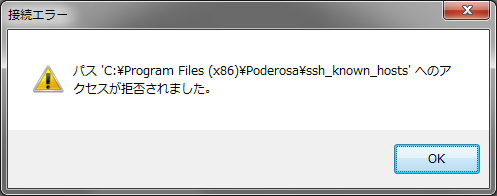 接続エラー

パス 'C:¥Program Files (x86)¥Poderosa¥ssh_known_hosts' へのアクセスが拒否されました。

OK